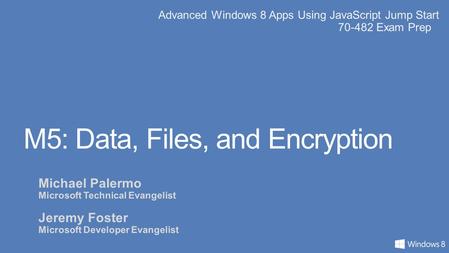 Advanced Windows 8 Apps Using JavaScript Jump Start
70-482 Exam Prep

M5: Data, Files, and Encryption

Michael Palermo
Microsoft Technical Evangelist

Jeremy Foster
Microsoft Developer Evangelist

Windows 8